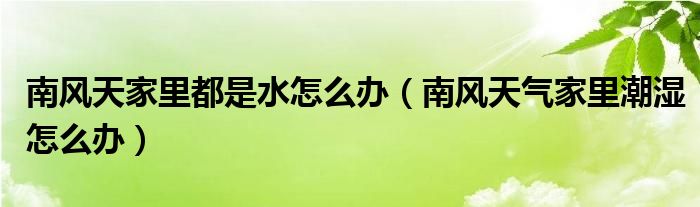 南风天家里都是水怎么办（南风天气家里潮湿怎么办）